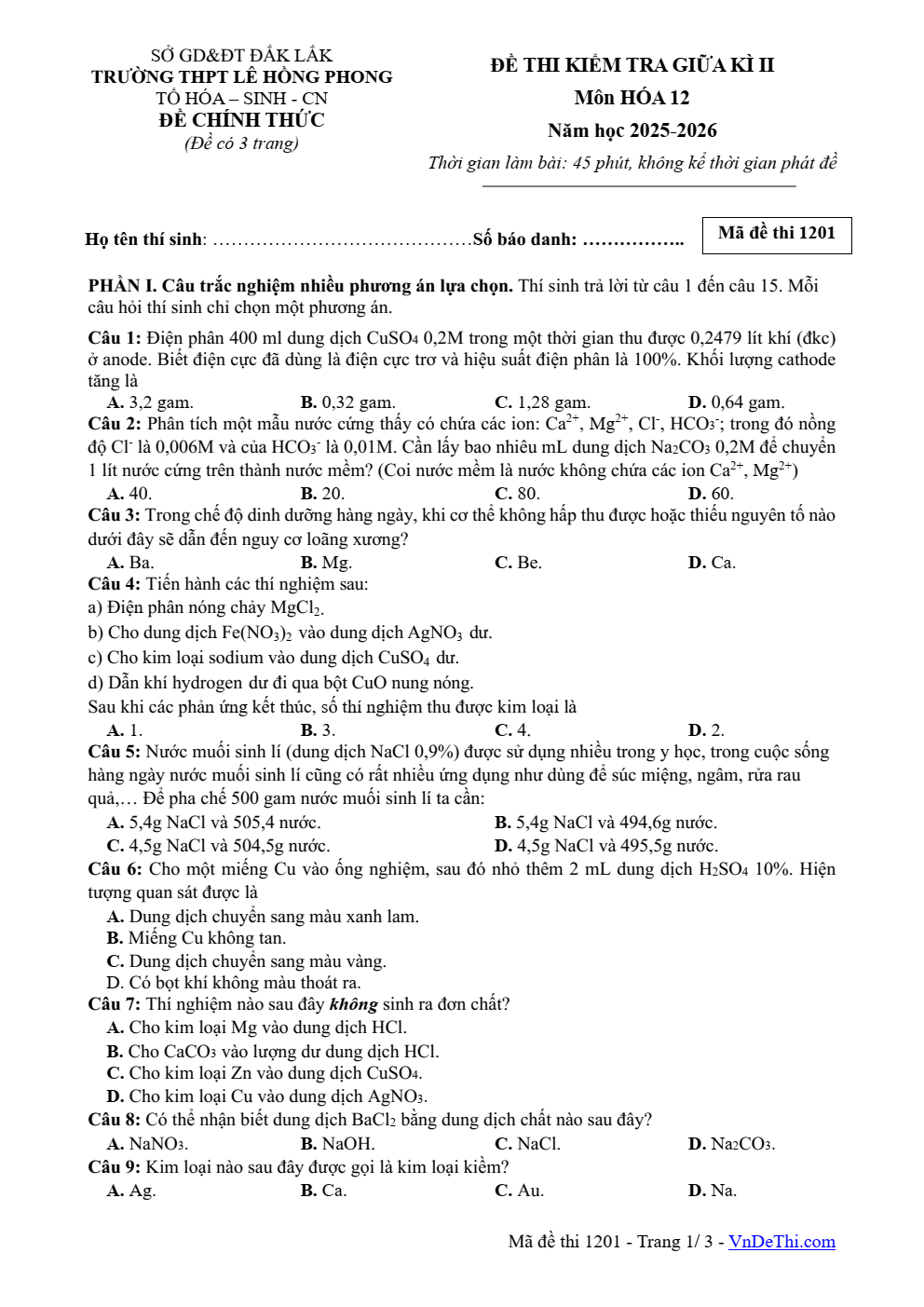 SỞ GD&ĐT ĐẮK LẮK
TRƯỜNG THPT LÊ HỒNG PHONG
TỔ HÓA – SINH - CN
ĐỀ CHÍNH THỨC
(Đề có 3 trang)

ĐỀ THI KIỂM TRA GIỮA KÌ II
Môn HÓA 12
Năm học 2025-2026
Thời gian làm bài: 45 phút, không kể thời gian phát đề

Họ tên thí sinh: ____ Số báo danh: ____

Mã đề thi 1201

PHẦN I. Câu trắc nghiệm nhiều phương án lựa chọn. Thí sinh trả lời từ câu 1 đến câu 15. Mỗi câu hỏi thí sinh chỉ chọn một phương án.

Câu 1: Điện phân 400 ml dung dịch $CuSO_4$ 0,2M trong một thời gian thu được 0,2479 lít khí (đkc) ở anode. Biết điện cực đã dùng là điện cực trơ và hiệu suất điện phân là 100%. Khối lượng cathode tăng là
A. 3,2 gam. B. 0,32 gam. C. 1,28 gam. D. 0,64 gam.

Câu 2: Phân tích một mẫu nước cứng thấy có chứa các ion: $Ca^{2+}$, $Mg^{2+}$, $Cl^-$, $HCO_3^-$; trong đó nồng độ $Cl^-$ là 0,006M và của $HCO_3^-$ là 0,01M. Cần lấy bao nhiêu mL dung dịch $Na_2CO_3$ 0,2M để chuyển 1 lít nước cứng trên thành nước mềm? (Coi nước mềm là nước không chứa các ion $Ca^{2+}$, $Mg^{2+}$)
A. 40. B. 20. C. 80. D. 60.

Câu 3: Trong chế độ dinh dưỡng hàng ngày, khi cơ thể không hấp thu được hoặc thiếu nguyên tố nào dưới đây sẽ dẫn đến nguy cơ loãng xương?
A. Ba. B. Mg. C. Be. D. Ca.

Câu 4: Tiến hành các thí nghiệm sau:
a) Điện phân nóng chảy $MgCl_2$.
b) Cho dung dịch $Fe(NO_3)_2$ vào dung dịch $AgNO_3$ dư.
c) Cho kim loại sodium vào dung dịch $CuSO_4$ dư.
d) Dẫn khí hydrogen dư đi qua bột CuO nung nóng.
Sau khi các phản ứng kết thúc, số thí nghiệm thu được kim loại là
A. 1. B. 3. C. 4. D. 2.

Câu 5: Nước muối sinh lí (dung dịch NaCl 0,9%) được sử dụng nhiều trong y học, trong cuộc sống hàng ngày nước muối sinh lí cũng có rất nhiều ứng dụng như dùng để súc miệng, ngâm, rửa rau quả,… Để pha chế 500 gam nước muối sinh lí ta cần:
A. 5,4g NaCl và 505,4 nước. B. 5,4g NaCl và 494,6g nước.
C. 4,5g NaCl và 504,5g nước. D. 4,5g NaCl và 495,5g nước.

Câu 6: Cho một miếng Cu vào ống nghiệm, sau đó nhỏ thêm 2 mL dung dịch $H_2SO_4$ 10%. Hiện tượng quan sát được là
A. Dung dịch chuyển sang màu xanh lam.
B. Miếng Cu không tan.
C. Dung dịch chuyển sang màu vàng.
D. Có bọt khí không màu thoát ra.

Câu 7: Thí nghiệm nào sau đây không sinh ra đơn chất?
A. Cho kim loại Mg vào dung dịch HCl.
B. Cho $CaCO_3$ vào lượng dư dung dịch HCl.
C. Cho kim loại Zn vào dung dịch $CuSO_4$.
D. Cho kim loại Cu vào dung dịch $AgNO_3$.

Câu 8: Có thể nhận biết dung dịch $BaCl_2$ bằng dung dịch chất nào sau đây?
A. $NaNO_3$. B. NaOH. C. NaCl. D. $Na_2CO_3$.

Câu 9: Kim loại nào sau đây được gọi là kim loại kiềm?
A. Ag. B. Ca. C. Au. D. Na.

Mã đề thi 1201 - Trang 1/ 3 - VnDeThi.com